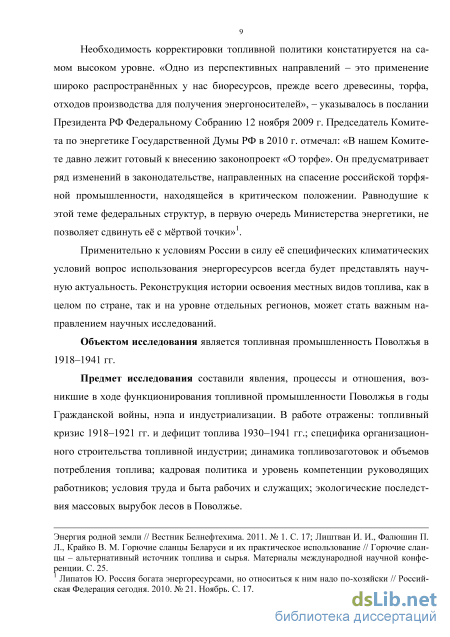 9

Необходимость корректировки топливной политики констатируется на самом высоком уровне. «Одно из перспективных направлений – это применение широко распространённых у нас биоресурсов, прежде всего древесины, торфа, отходов производства для получения энергоносителей», – указывалось в послании Президента РФ Федеральному Собранию 12 ноября 2009 г. Председатель Комитета по энергетике Государственной Думы РФ в 2010 г. отмечал: «В нашем Комитете давно лежит готовый к внесению законопроект «О торфе». Он предусматривает ряд изменений в законодательстве, направленных на спасение российской торфяной промышленности, находящейся в критическом положении. Равнодушие к этой теме федеральных структур, в первую очередь Министерства энергетики, не позволяет сдвинуть её с мёртвой точки»$^1$.

Применительно к условиям России в силу её специфических климатических условий вопрос использования энергоресурсов всегда будет представлять научную актуальность. Реконструкция истории освоения местных видов топлива, как в целом по стране, так и на уровне отдельных регионов, может стать важным направлением научных исследований.

Объектом исследования является топливная промышленность Поволжья в 1918–1941 гг.

Предмет исследования составили явления, процессы и отношения, возникшие в ходе функционирования топливной промышленности Поволжья в годы Гражданской войны, нэпа и индустриализации. В работе отражены: топливный кризис 1918–1921 гг. и дефицит топлива 1930–1941 гг.; специфика организационного строительства топливной индустрии; динамика топливозаготовок и объемов потребления топлива; кадровая политика и уровень компетенции руководящих работников; условия труда и быта рабочих и служащих; экологические последствия массовых вырубок лесов в Поволжье.

Энергия родной земли // Вестник Белнефтехима. 2011. № 1. С. 17; Лиштван И. И., Фалюшин П. Л., Крайко В. М. Горючие сланцы Беларуси и их практическое использование // Горючие сланцы – альтернативный источник топлива и сырья. Материалы международной научной конференции. С. 25.
$^1$ Липатов Ю. Россия богата энергоресурсами, но относиться к ним надо по-хозяйски // Российская Федерация сегодня. 2010. № 21. Ноябрь. С. 17.

dsLib.net
библиотека диссертаций